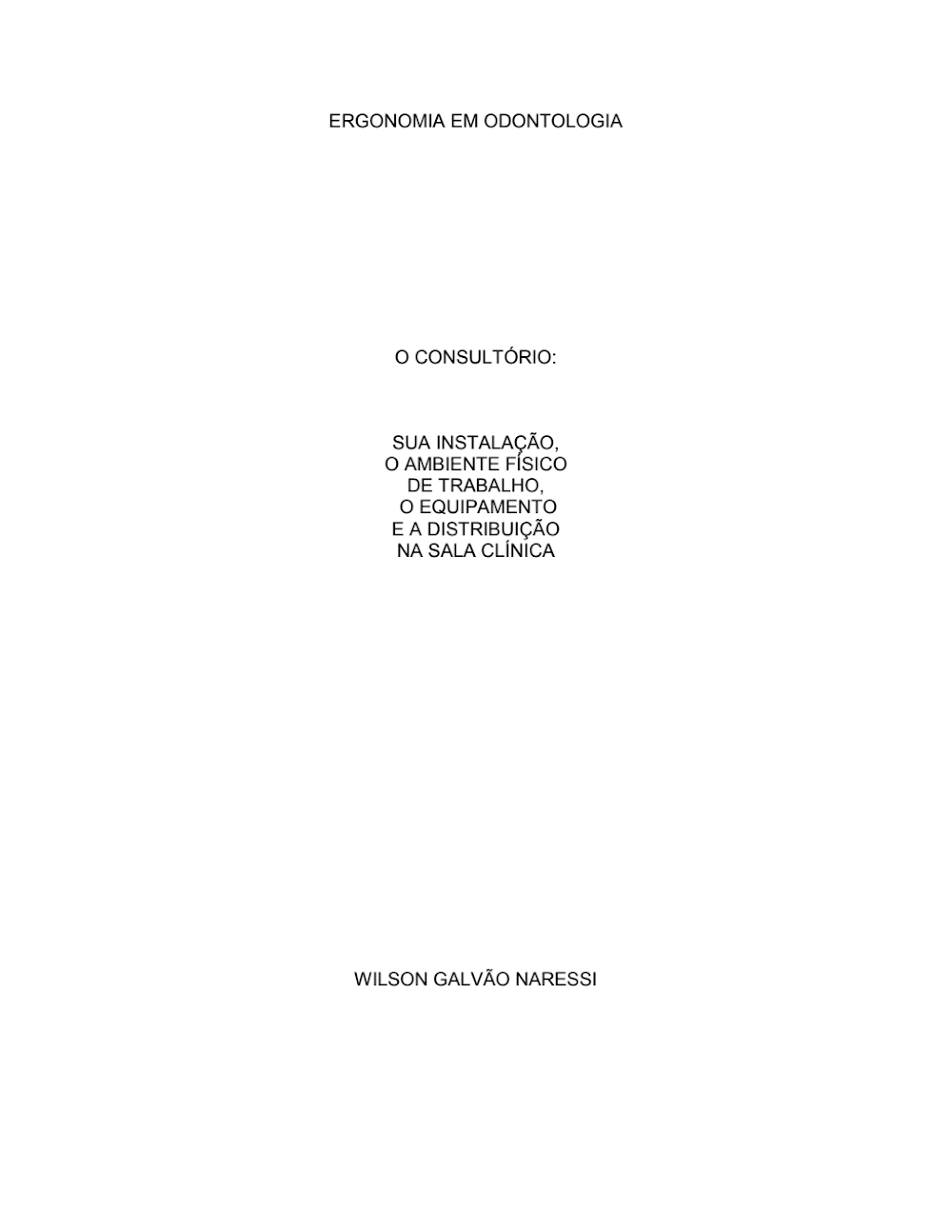 ERGONOMIA EM ODONTOLOGIA

O CONSULTÓRIO:

SUA INSTALAÇÃO,
O AMBIENTE FÍSICO
DE TRABALHO,
O EQUIPAMENTO
E A DISTRIBUIÇÃO
NA SALA CLÍNICA

WILSON GALVÃO NARESSI